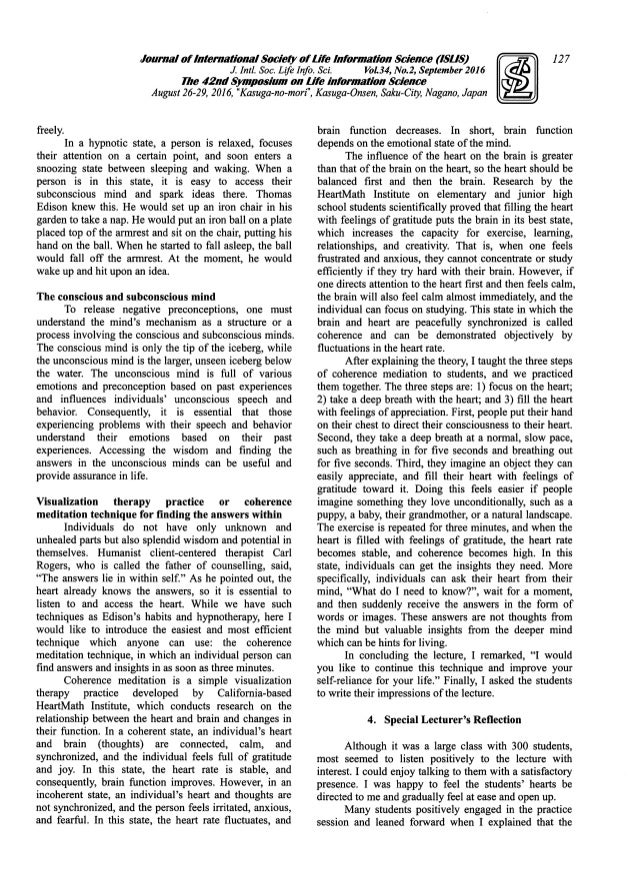 Journal of International Society of Life Information Science (ISLIS)
J. Intl. Soc. Life Info. Sci. Vol.34, No.2, September 2016
The 42nd Symposium on Life Information Science
August 26-29, 2016, "Kasuga-no-mori", Kasuga-Onsen, Saku-City, Nagano, Japan

127

freely.

In a hypnotic state, a person is relaxed, focuses their attention on a certain point, and soon enters a snoozing state between sleeping and waking. When a person is in this state, it is easy to access their subconscious mind and spark ideas there. Thomas Edison knew this. He would set up an iron chair in his garden to take a nap. He would put an iron ball on a plate placed top of the armrest and sit on the chair, putting his hand on the ball. When he started to fall asleep, the ball would fall off the armrest. At the moment, he would wake up and hit upon an idea.

The conscious and subconscious mind

To release negative preconceptions, one must understand the mind's mechanism as a structure or a process involving the conscious and subconscious minds. The conscious mind is only the tip of the iceberg, while the unconscious mind is the larger, unseen iceberg below the water. The unconscious mind is full of various emotions and preconception based on past experiences and influences individuals' unconscious speech and behavior. Consequently, it is essential that those experiencing problems with their speech and behavior understand their emotions based on their past experiences. Accessing the wisdom and finding the answers in the unconscious minds can be useful and provide assurance in life.

Visualization therapy practice or coherence meditation technique for finding the answers within

Individuals do not have only unknown and unhealed parts but also splendid wisdom and potential in themselves. Humanist client-centered therapist Carl Rogers, who is called the father of counselling, said, "The answers lie in within self." As he pointed out, the heart already knows the answers, so it is essential to listen to and access the heart. While we have such techniques as Edison's habits and hypnotherapy, here I would like to introduce the easiest and most efficient technique which anyone can use: the coherence meditation technique, in which an individual person can find answers and insights in as soon as three minutes.

Coherence meditation is a simple visualization therapy practice developed by California-based HeartMath Institute, which conducts research on the relationship between the heart and brain and changes in their function. In a coherent state, an individual's heart and brain (thoughts) are connected, calm, and synchronized, and the individual feels full of gratitude and joy. In this state, the heart rate is stable, and consequently, brain function improves. However, in an incoherent state, an individual's heart and thoughts are not synchronized, and the person feels irritated, anxious, and fearful. In this state, the heart rate fluctuates, and brain function decreases. In short, brain function depends on the emotional state of the mind.

The influence of the heart on the brain is greater than that of the brain on the heart, so the heart should be balanced first and then the brain. Research by the HeartMath Institute on elementary and junior high school students scientifically proved that filling the heart with feelings of gratitude puts the brain in its best state, which increases the capacity for exercise, learning, relationships, and creativity. That is, when one feels frustrated and anxious, they cannot concentrate or study efficiently if they try hard with their brain. However, if one directs attention to the heart first and then feels calm, the brain will also feel calm almost immediately, and the individual can focus on studying. This state in which the brain and heart are peacefully synchronized is called coherence and can be demonstrated objectively by fluctuations in the heart rate.

After explaining the theory, I taught the three steps of coherence mediation to students, and we practiced them together. The three steps are: 1) focus on the heart; 2) take a deep breath with the heart; and 3) fill the heart with feelings of appreciation. First, people put their hand on their chest to direct their consciousness to their heart. Second, they take a deep breath at a normal, slow pace, such as breathing in for five seconds and breathing out for five seconds. Third, they imagine an object they can easily appreciate, and fill their heart with feelings of gratitude toward it. Doing this feels easier if people imagine something they love unconditionally, such as a puppy, a baby, their grandmother, or a natural landscape. The exercise is repeated for three minutes, and when the heart is filled with feelings of gratitude, the heart rate becomes stable, and coherence becomes high. In this state, individuals can get the insights they need. More specifically, individuals can ask their heart from their mind, "What do I need to know?", wait for a moment, and then suddenly receive the answers in the form of words or images. These answers are not thoughts from the mind but valuable insights from the deeper mind which can be hints for living.

In concluding the lecture, I remarked, "I would you like to continue this technique and improve your self-reliance for your life." Finally, I asked the students to write their impressions of the lecture.

4. Special Lecturer's Reflection

Although it was a large class with 300 students, most seemed to listen positively to the lecture with interest. I could enjoy talking to them with a satisfactory presence. I was happy to feel the students' hearts be directed to me and gradually feel at ease and open up.

Many students positively engaged in the practice session and leaned forward when I explained that the